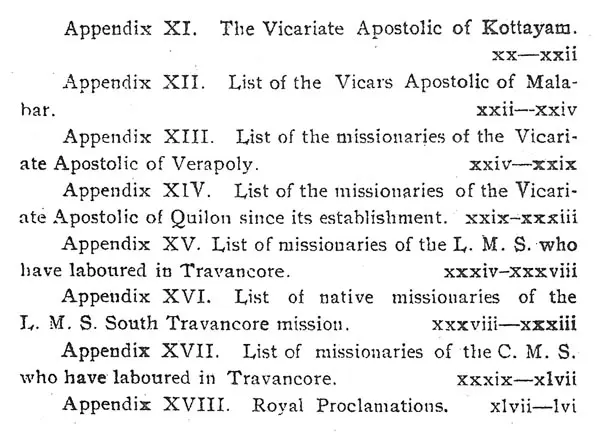 Appendix XI. The Vicariate Apostolic of Kottayam. xx—xxii

Appendix XII. List of the Vicars Apostolic of Malabar. xxii—xxiv

Appendix XIII. List of the missionaries of the Vicariate Apostolic of Verapoly. xxiv—xxix

Appendix XIV. List of the missionaries of the Vicariate Apostolic of Quilon since its establishment. xxix–xxxiii

Appendix XV. List of missionaries of the L. M. S. who have laboured in Travancore. xxxiv–xxxviii

Appendix XVI. List of native missionaries of the L. M. S. South Travancore mission. xxxviii—xxxiii

Appendix XVII. List of missionaries of the C. M. S. who have laboured in Travancore. xxxix—xlvii

Appendix XVIII. Royal Proclamations. xlvii—lvi